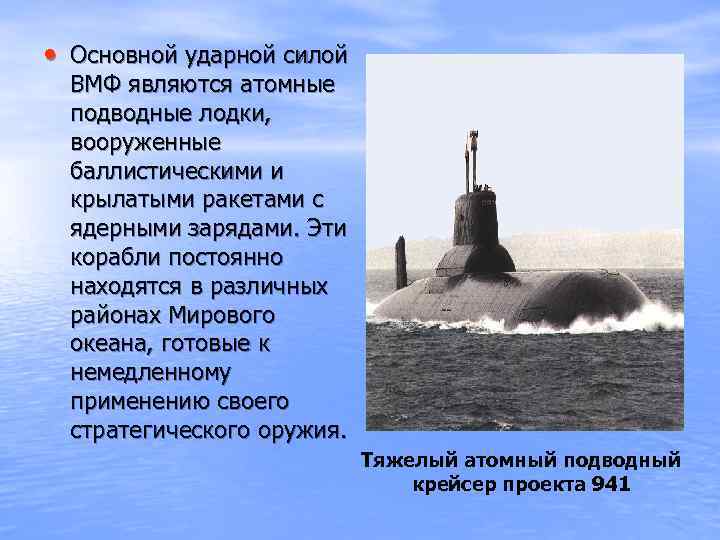 • Основной ударной силой ВМФ являются атомные подводные лодки, вооруженные баллистическими и крылатыми ракетами с ядерными зарядами. Эти корабли постоянно находятся в различных районах Мирового океана, готовые к немедленному применению своего стратегического оружия.

Тяжелый атомный подводный крейсер проекта 941